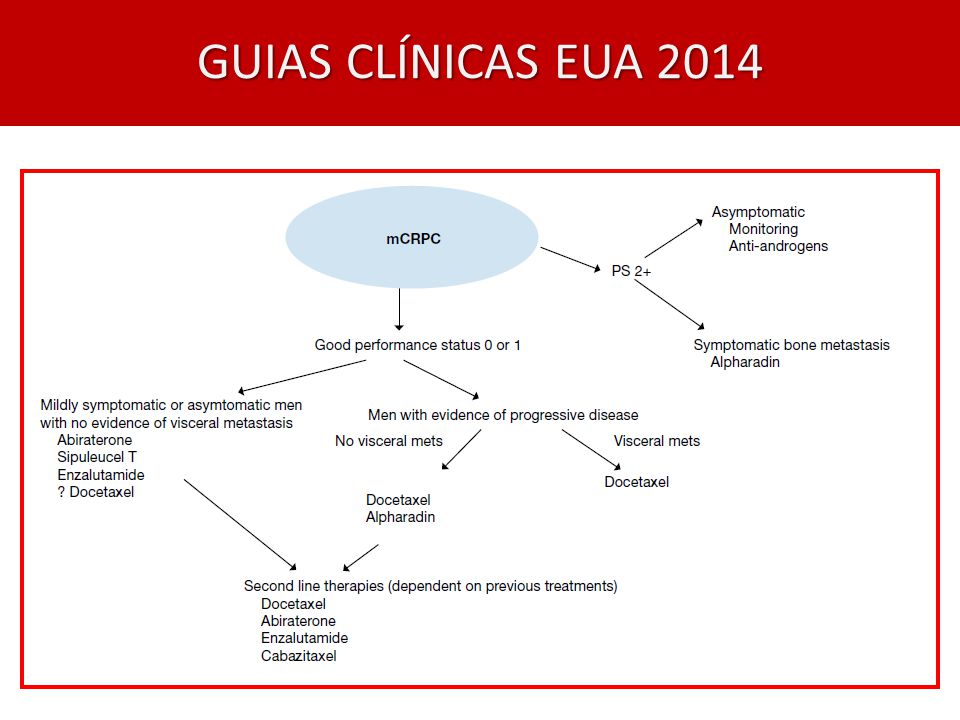 GUIAS CLÍNICAS EUA 2014

mCRPC

PS 2+

Asymptomatic
Monitoring
Anti-androgens

Symptomatic bone metastasis
Alpharadin

Good performance status 0 or 1

Mildly symptomatic or asymtomatic men with no evidence of visceral metastasis
Abiraterone
Sipuleucel T
Enzalutamide
? Docetaxel

Men with evidence of progressive disease

No visceral mets

Visceral mets

Docetaxel
Alpharadin

Docetaxel

Second line therapies (dependent on previous treatments)
Docetaxel
Abiraterone
Enzalutamide
Cabazitaxel